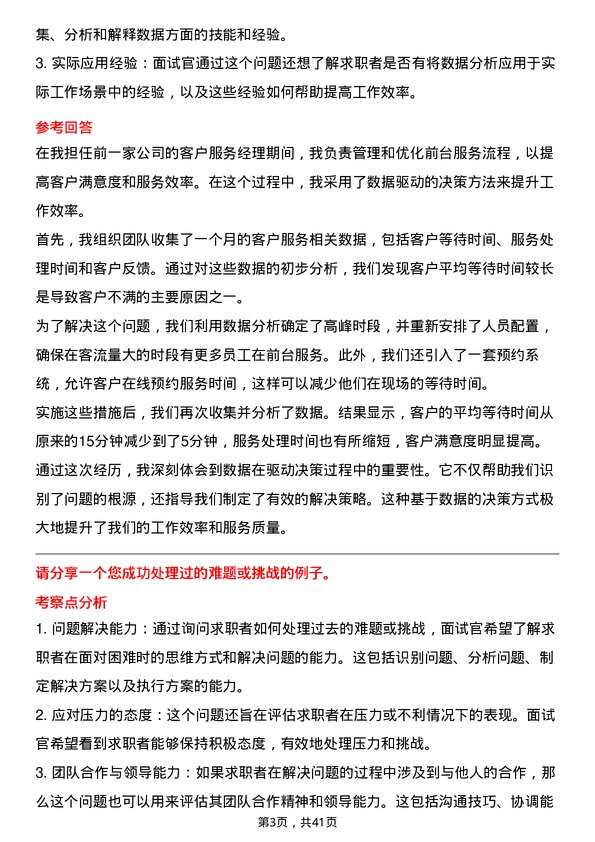 集、分析和解释数据方面的技能和经验。

3. 实际应用经验：面试官通过这个问题还想了解求职者是否有将数据分析应用于实际工作场景中的经验，以及这些经验如何帮助提高工作效率。

参考回答

在我担任前一家公司的客户服务经理期间，我负责管理和优化前台服务流程，以提高客户满意度和服务效率。在这个过程中，我采用了数据驱动的决策方法来提升工作效率。

首先，我组织团队收集了一个月的客户服务相关数据，包括客户等待时间、服务处理时间和客户反馈。通过对这些数据的初步分析，我们发现客户平均等待时间较长是导致客户不满的主要原因之一。

为了解决这个问题，我们利用数据分析确定了高峰时段，并重新安排了人员配置，确保在客流量大的时段有更多员工在前台服务。此外，我们还引入了一套预约系统，允许客户在线预约服务时间，这样可以减少他们在现场的等待时间。

实施这些措施后，我们再次收集并分析了数据。结果显示，客户的平均等待时间从原来的15分钟减少到了5分钟，服务处理时间也有所缩短，客户满意度明显提高。

通过这次经历，我深刻体会到数据在驱动决策过程中的重要性。它不仅帮助我们识别了问题的根源，还指导我们制定了有效的解决策略。这种基于数据的决策方式极大地提升了我们的工作效率和服务质量。

请分享一个您成功处理过的难题或挑战的例子。

考察点分析

1. 问题解决能力：通过询问求职者如何处理过去的难题或挑战，面试官希望了解求职者在面对困难时的思维方式和解决问题的能力。这包括识别问题、分析问题、制定解决方案以及执行方案的能力。

2. 应对压力的态度：这个问题还旨在评估求职者在压力或不利情况下的表现。面试官希望看到求职者能够保持积极态度，有效地处理压力和挑战。

3. 团队合作与领导能力：如果求职者在解决问题的过程中涉及到与他人的合作，那么这个问题也可以用来评估其团队合作精神和领导能力。这包括沟通技巧、协调能

第3页，共41页